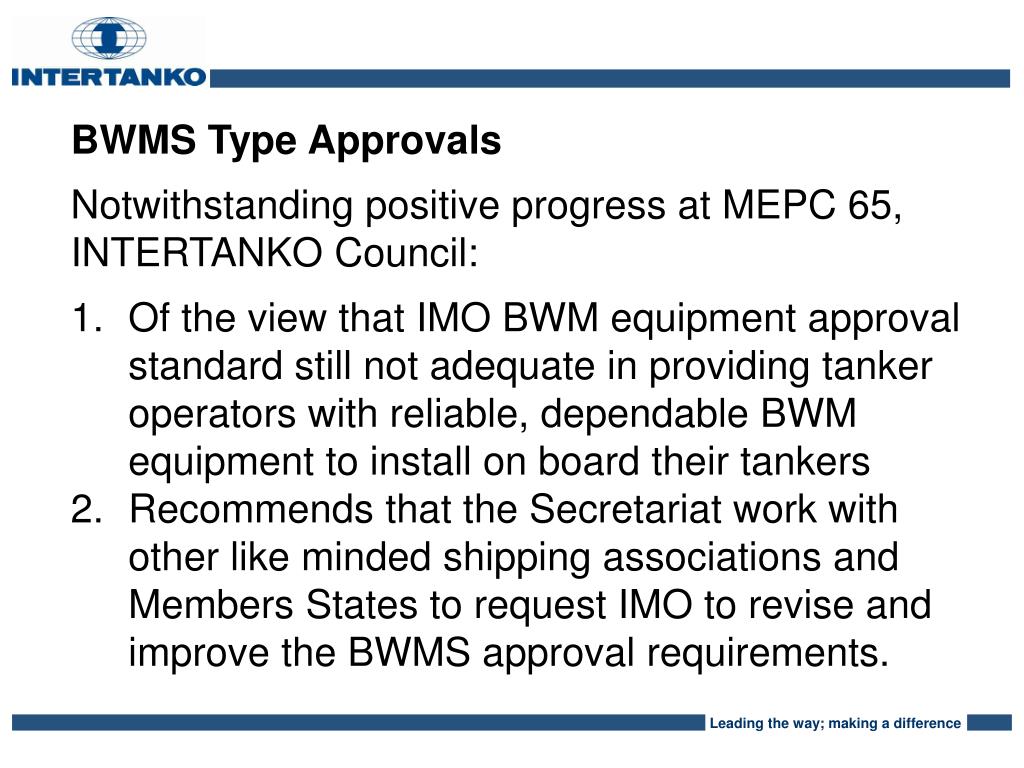 INTERTANKO

BWMS Type Approvals

Notwithstanding positive progress at MEPC 65, INTERTANKO Council:

1. Of the view that IMO BWM equipment approval standard still not adequate in providing tanker operators with reliable, dependable BWM equipment to install on board their tankers
2. Recommends that the Secretariat work with other like minded shipping associations and Members States to request IMO to revise and improve the BWMS approval requirements.

Leading the way; making a difference